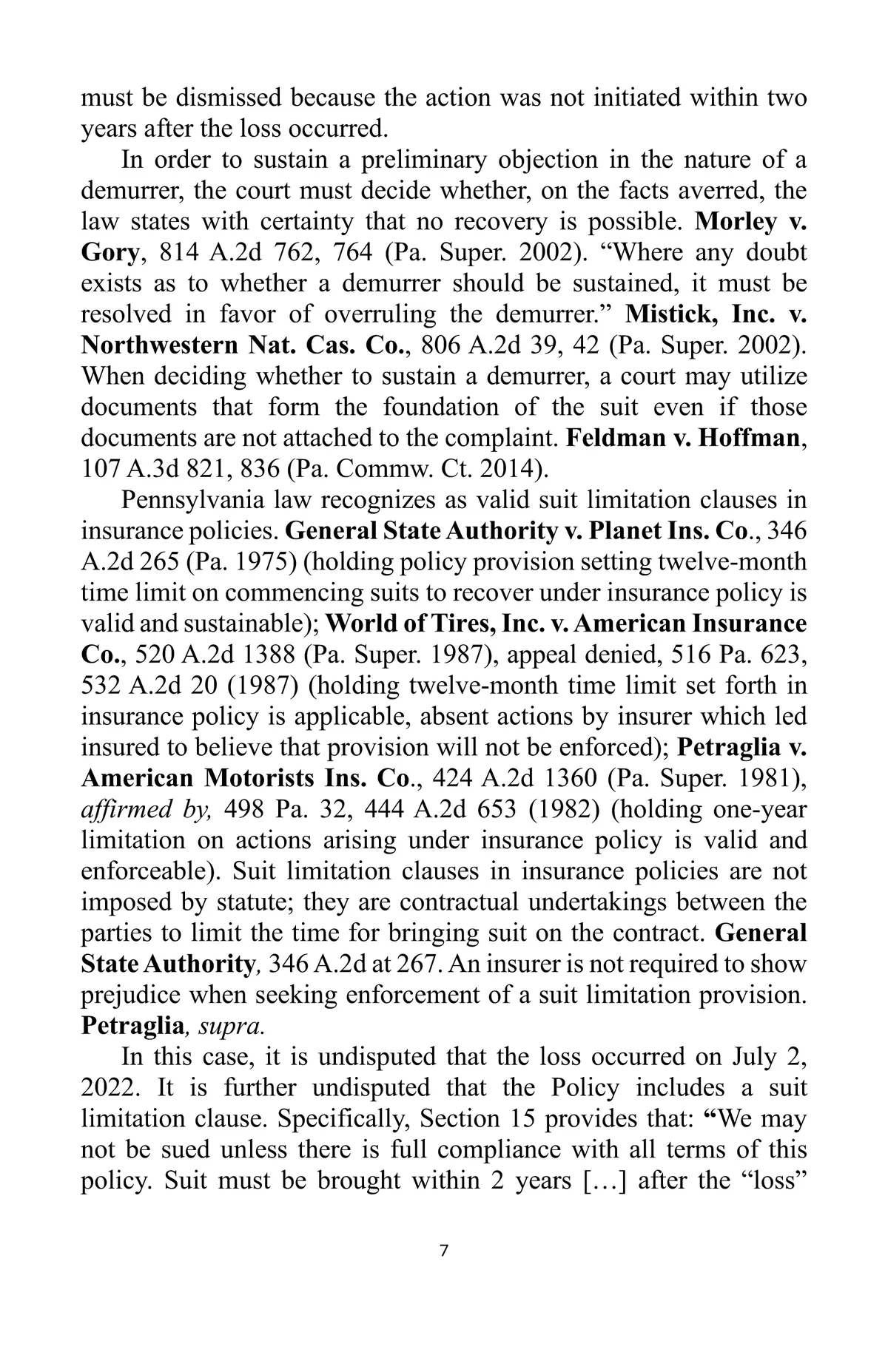 must be dismissed because the action was not initiated within two years after the loss occurred.

In order to sustain a preliminary objection in the nature of a demurrer, the court must decide whether, on the facts averred, the law states with certainty that no recovery is possible. Morley v. Gory, 814 A.2d 762, 764 (Pa. Super. 2002). “Where any doubt exists as to whether a demurrer should be sustained, it must be resolved in favor of overruling the demurrer.” Mistick, Inc. v. Northwestern Nat. Cas. Co., 806 A.2d 39, 42 (Pa. Super. 2002). When deciding whether to sustain a demurrer, a court may utilize documents that form the foundation of the suit even if those documents are not attached to the complaint. Feldman v. Hoffman, 107 A.3d 821, 836 (Pa. Commw. Ct. 2014).

Pennsylvania law recognizes as valid suit limitation clauses in insurance policies. General State Authority v. Planet Ins. Co., 346 A.2d 265 (Pa. 1975) (holding policy provision setting twelve-month time limit on commencing suits to recover under insurance policy is valid and sustainable); World of Tires, Inc. v. American Insurance Co., 520 A.2d 1388 (Pa. Super. 1987), appeal denied, 516 Pa. 623, 532 A.2d 20 (1987) (holding twelve-month time limit set forth in insurance policy is applicable, absent actions by insurer which led insured to believe that provision will not be enforced); Petraglia v. American Motorists Ins. Co., 424 A.2d 1360 (Pa. Super. 1981), affirmed by, 498 Pa. 32, 444 A.2d 653 (1982) (holding one-year limitation on actions arising under insurance policy is valid and enforceable). Suit limitation clauses in insurance policies are not imposed by statute; they are contractual undertakings between the parties to limit the time for bringing suit on the contract. General State Authority, 346 A.2d at 267. An insurer is not required to show prejudice when seeking enforcement of a suit limitation provision. Petraglia, supra.

In this case, it is undisputed that the loss occurred on July 2, 2022. It is further undisputed that the Policy includes a suit limitation clause. Specifically, Section 15 provides that: “We may not be sued unless there is full compliance with all terms of this policy. Suit must be brought within 2 years […] after the “loss”

7